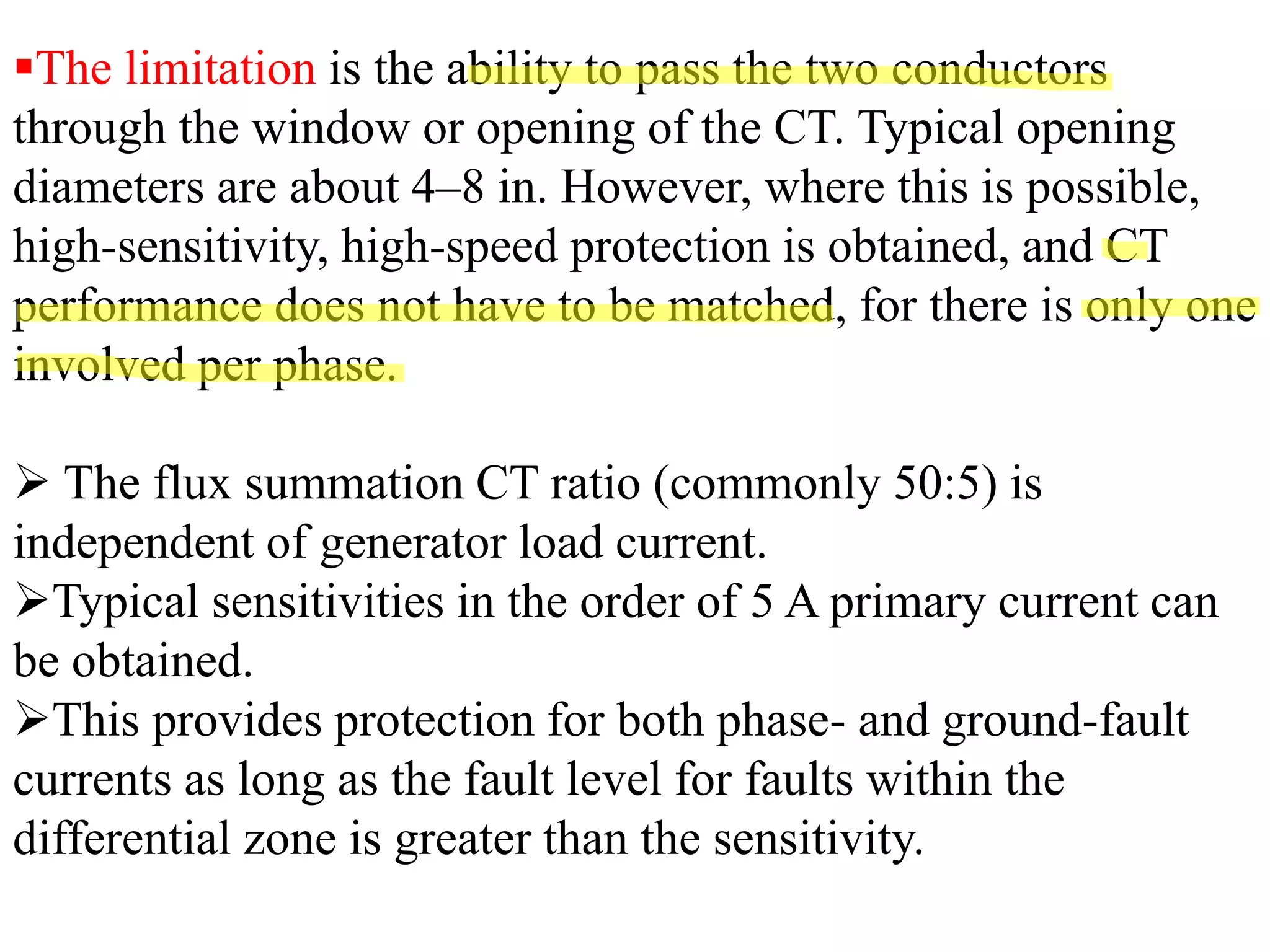 ▪The limitation is the ability to pass the two conductors through the window or opening of the CT. Typical opening diameters are about 4–8 in. However, where this is possible, high-sensitivity, high-speed protection is obtained, and CT performance does not have to be matched, for there is only one involved per phase.

➢ The flux summation CT ratio (commonly 50:5) is independent of generator load current.
➢Typical sensitivities in the order of 5 A primary current can be obtained.
➢This provides protection for both phase- and ground-fault currents as long as the fault level for faults within the differential zone is greater than the sensitivity.